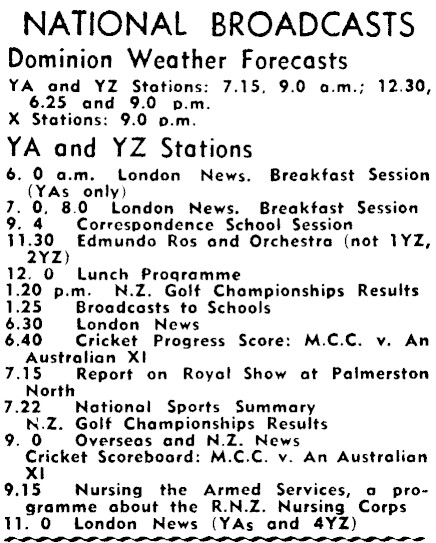 NATIONAL BROADCASTS

Dominion Weather Forecasts

YA and YZ Stations: 7.15, 9.0 a.m.; 12.30, 6.25 and 9.0 p.m.
X Stations: 9.0 p.m.

YA and YZ Stations

6. 0 a.m. London News. Breakfast Session (YAs only)
7. 0, 8.0 London News. Breakfast Session
9. 4 Correspondence School Session
11.30 Edmundo Ros and Orchestra (not 1YZ, 2YZ)
12. 0 Lunch Programme
1.20 p.m. N.Z. Golf Championships Results
1.25 Broadcasts to Schools
6.30 London News
6.40 Cricket Progress Score: M.C.C. v. An Australian XI
7.15 Report on Royal Show at Palmerston North
7.22 National Sports Summary
N.Z. Golf Championships Results
9. 0 Overseas and N.Z. News
Cricket Scoreboard: M.C.C. v. An Australian XI
9.15 Nursing the Armed Services, a programme about the R.N.Z. Nursing Corps
11. 0 London News (YAs and 4YZ)